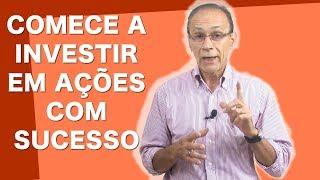 COMECE A INVESTIR EM AÇÕES COM SUCESSO